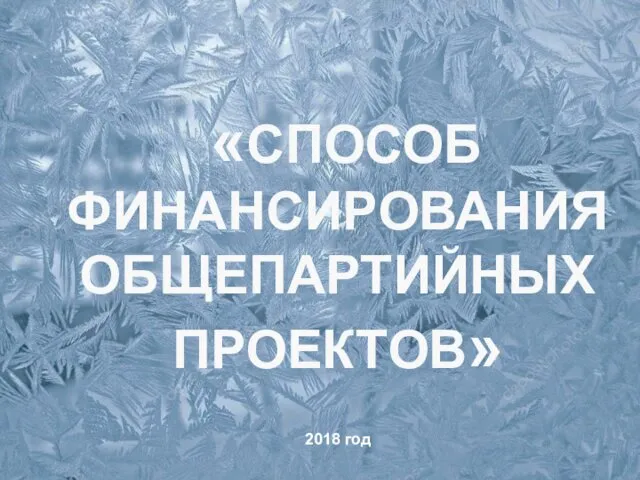 «СПОСОБ ФИНАНСИРОВАНИЯ ОБЩЕПАРТИЙНЫХ ПРОЕКТОВ»

2018 год